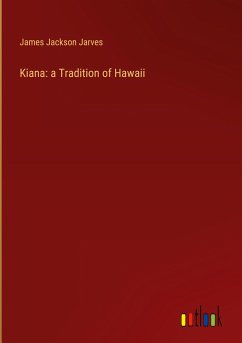 James Jackson Jarves

Kiana: a Tradition of Hawaii

outlook